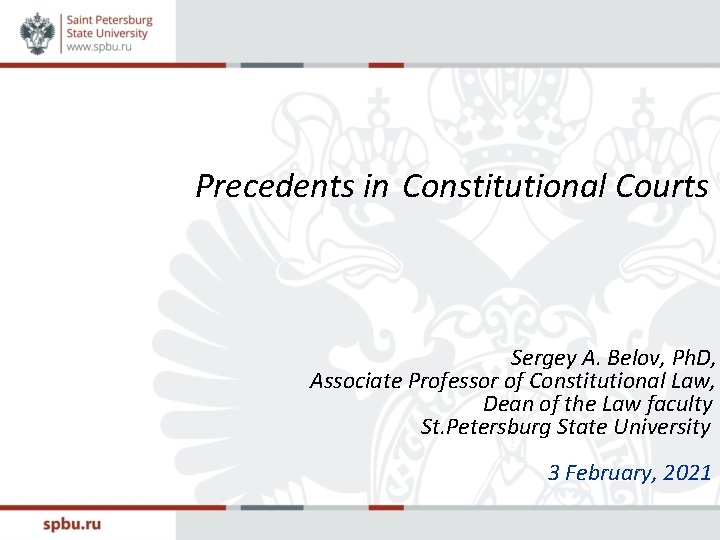 Saint Petersburg
State University
www.spbu.ru

Precedents in Constitutional Courts

Sergey A. Belov, PhD,
Associate Professor of Constitutional Law,
Dean of the Law faculty
St.Petersburg State University

3 February, 2021

spbu.ru